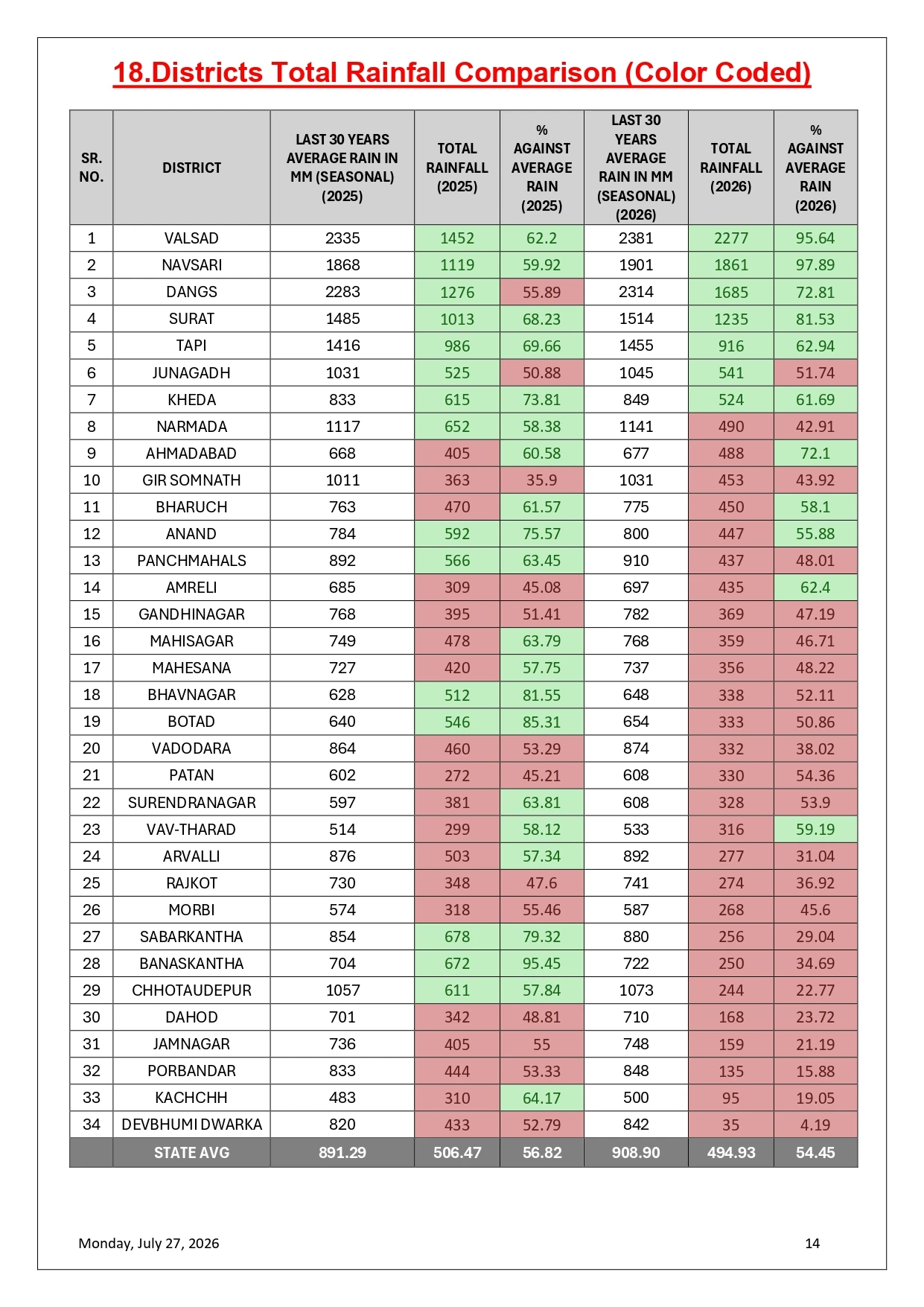 18.Districts Total Rainfall Comparison (Color Coded)

| SR. NO. | DISTRICT | LAST 30 YEARS AVERAGE RAIN IN MM (SEASONAL) (2025) | TOTAL RAINFALL (2025) | % AGAINST AVERAGE RAIN (2025) | LAST 30 YEARS AVERAGE RAIN IN MM (SEASONAL) (2026) | TOTAL RAINFALL (2026) | % AGAINST AVERAGE RAIN (2026) |
|---|---|---|---|---|---|---|---|
| 1 | VALSAD | 2335 | 1452 | 62.2 | 2381 | 2277 | 95.64 |
| 2 | NAVSARI | 1868 | 1119 | 59.92 | 1901 | 1861 | 97.89 |
| 3 | DANGS | 2283 | 1276 | 55.89 | 2314 | 1685 | 72.81 |
| 4 | SURAT | 1485 | 1013 | 68.23 | 1514 | 1235 | 81.53 |
| 5 | TAPI | 1416 | 986 | 69.66 | 1455 | 916 | 62.94 |
| 6 | JUNAGADH | 1031 | 525 | 50.88 | 1045 | 541 | 51.74 |
| 7 | KHEDA | 833 | 615 | 73.81 | 849 | 524 | 61.69 |
| 8 | NARMADA | 1117 | 652 | 58.38 | 1141 | 490 | 42.91 |
| 9 | AHMADABAD | 668 | 405 | 60.58 | 677 | 488 | 72.1 |
| 10 | GIR SOMNATH | 1011 | 363 | 35.9 | 1031 | 453 | 43.92 |
| 11 | BHARUCH | 763 | 470 | 61.57 | 775 | 450 | 58.1 |
| 12 | ANAND | 784 | 592 | 75.57 | 800 | 447 | 55.88 |
| 13 | PANCHMAHALS | 892 | 566 | 63.45 | 910 | 437 | 48.01 |
| 14 | AMRELI | 685 | 309 | 45.08 | 697 | 435 | 62.4 |
| 15 | GANDHINAGAR | 768 | 395 | 51.41 | 782 | 369 | 47.19 |
| 16 | MAHISAGAR | 749 | 478 | 63.79 | 768 | 359 | 46.71 |
| 17 | MAHESANA | 727 | 420 | 57.75 | 737 | 356 | 48.22 |
| 18 | BHAVNAGAR | 628 | 512 | 81.55 | 648 | 338 | 52.11 |
| 19 | BOTAD | 640 | 546 | 85.31 | 654 | 333 | 50.86 |
| 20 | VADODARA | 864 | 460 | 53.29 | 874 | 332 | 38.02 |
| 21 | PATAN | 602 | 272 | 45.21 | 608 | 330 | 54.36 |
| 22 | SURENDRANAGAR | 597 | 381 | 63.81 | 608 | 328 | 53.9 |
| 23 | VAV-THARAD | 514 | 299 | 58.12 | 533 | 316 | 59.19 |
| 24 | ARVALLI | 876 | 503 | 57.34 | 892 | 277 | 31.04 |
| 25 | RAJKOT | 730 | 348 | 47.6 | 741 | 274 | 36.92 |
| 26 | MORBI | 574 | 318 | 55.46 | 587 | 268 | 45.6 |
| 27 | SABARKANTHA | 854 | 678 | 79.32 | 880 | 256 | 29.04 |
| 28 | BANASKANTHA | 704 | 672 | 95.45 | 722 | 250 | 34.69 |
| 29 | CHHOTAUDEPUR | 1057 | 611 | 57.84 | 1073 | 244 | 22.77 |
| 30 | DAHOD | 701 | 342 | 48.81 | 710 | 168 | 23.72 |
| 31 | JAMNAGAR | 736 | 405 | 55 | 748 | 159 | 21.19 |
| 32 | PORBANDAR | 833 | 444 | 53.33 | 848 | 135 | 15.88 |
| 33 | KACHCHH | 483 | 310 | 64.17 | 500 | 95 | 19.05 |
| 34 | DEVBHUMI DWARKA | 820 | 433 | 52.79 | 842 | 35 | 4.19 |
|  | STATE AVG | 891.29 | 506.47 | 56.82 | 908.90 | 494.93 | 54.45 |

Monday, July 27, 2026
14